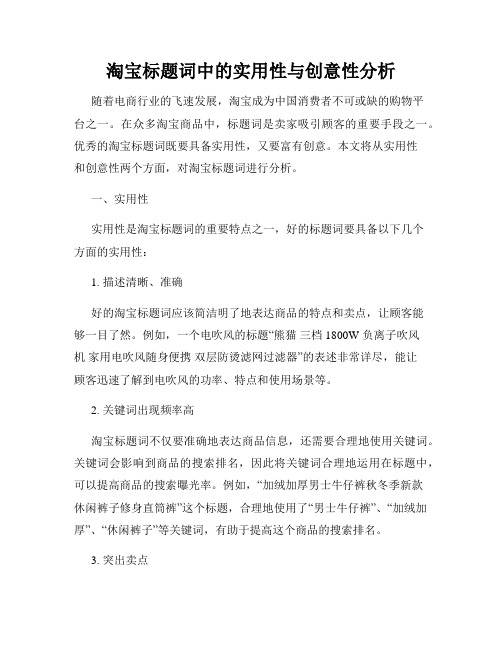 淘宝标题词中的实用性与创意性分析

随着电商行业的飞速发展，淘宝成为中国消费者不可或缺的购物平台之一。在众多淘宝商品中，标题词是卖家吸引顾客的重要手段之一。优秀的淘宝标题词既要具备实用性，又要富有创意。本文将从实用性和创意性两个方面，对淘宝标题词进行分析。

一、实用性

实用性是淘宝标题词的重要特点之一，好的标题词要具备以下几个方面的实用性：

1. 描述清晰、准确

好的淘宝标题词应该简洁明了地表达商品的特点和卖点，让顾客能够一目了然。例如，一个电吹风的标题“熊猫 三档 1800W 负离子吹风机 家用电吹风随身便携 双层防烫滤网过滤器”的表述非常详尽，能让顾客迅速了解到电吹风的功率、特点和使用场景等。

2. 关键词出现频率高

淘宝标题词不仅要准确地表达商品信息，还需要合理地使用关键词。关键词会影响到商品的搜索排名，因此将关键词合理地运用在标题中，可以提高商品的搜索曝光率。例如，“加绒加厚男士牛仔裤秋冬季新款休闲裤子修身直筒裤”这个标题，合理地使用了“男士牛仔裤”、“加绒加厚”、“休闲裤子”等关键词，有助于提高这个商品的搜索排名。

3. 突出卖点